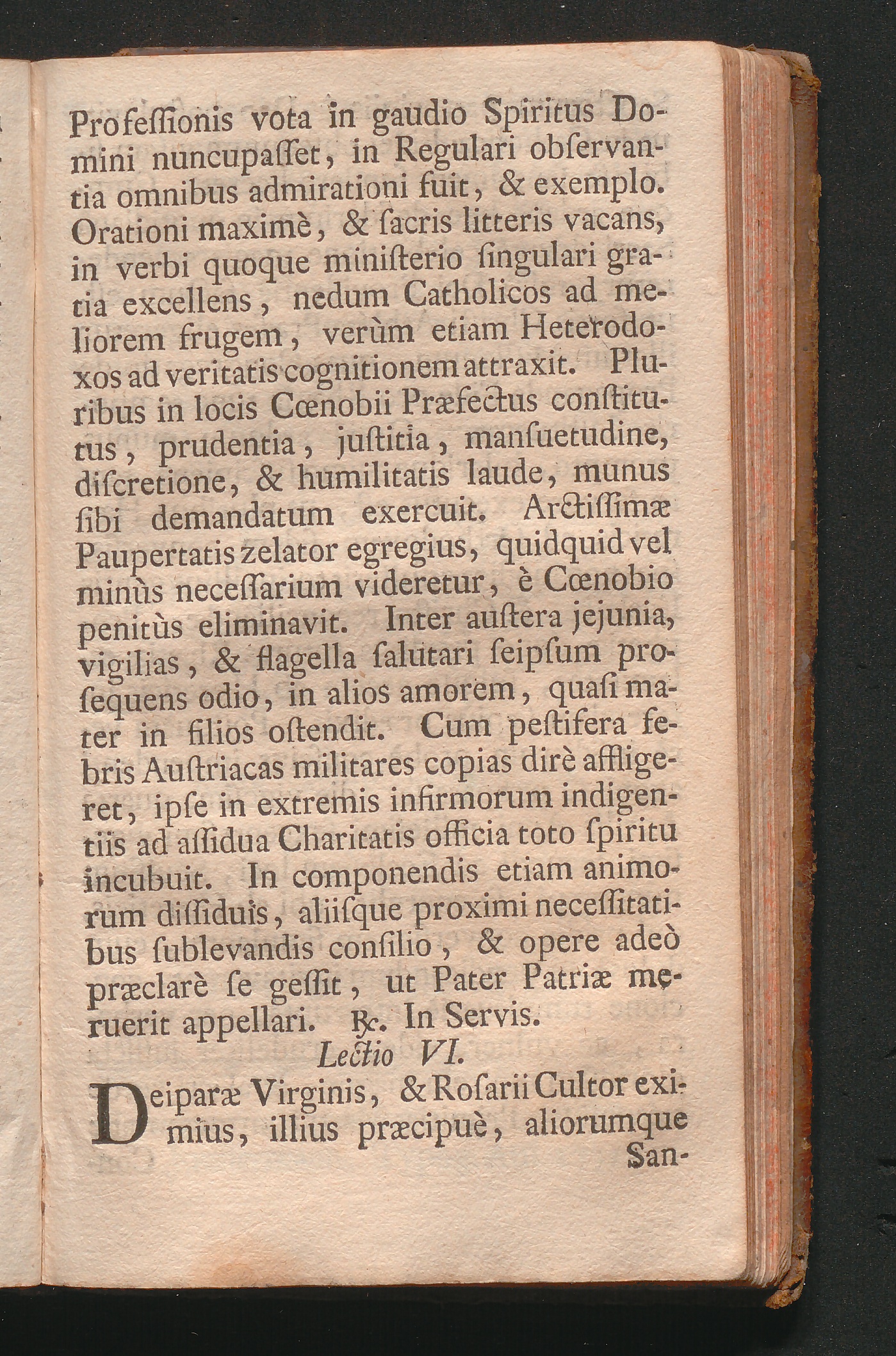 Professionis vota in gaudio Spiritus Domini nuncupasset, in Regulari observantia omnibus admirationi fuit, & exemplo. Orationi maximè, & sacris litteris vacans, in verbi quoque ministerio singulari gratia excellens, nedum Catholicos ad meliorem frugem, verùm etiam Heterodoxos ad veritatis cognitionem attraxit. Pluribus in locis Cœnobii Præfectus constitutus, prudentia, justitia, mansuetudine, discretione, & humilitatis laude, munus sibi demandatum exercuit. Arctissimæ Paupertatis zelator egregius, quidquid vel minùs necessarium videretur, è Cœnobio penitùs eliminavit. Inter austera jejunia, vigilias, & flagella salutari seipsum prosequens odio, in alios amorem, quasi mater in filios ostendit. Cum pestifera febris Austriacas militares copias dirè affligeret, ipse in extremis infirmorum indigentiis ad assidua Charitatis officia toto spiritu incubuit. In componendis etiam animorum dissiduis, aliisque proximi necessitatibus sublevandis consilio, & opere adeò præclarè se gessit, ut Pater Patriæ meruerit appellari. ℞. In Servis.

Lectio VI.

Deiparæ Virginis, & Rosarii Cultor eximius, illius præcipuè, aliorumque San-